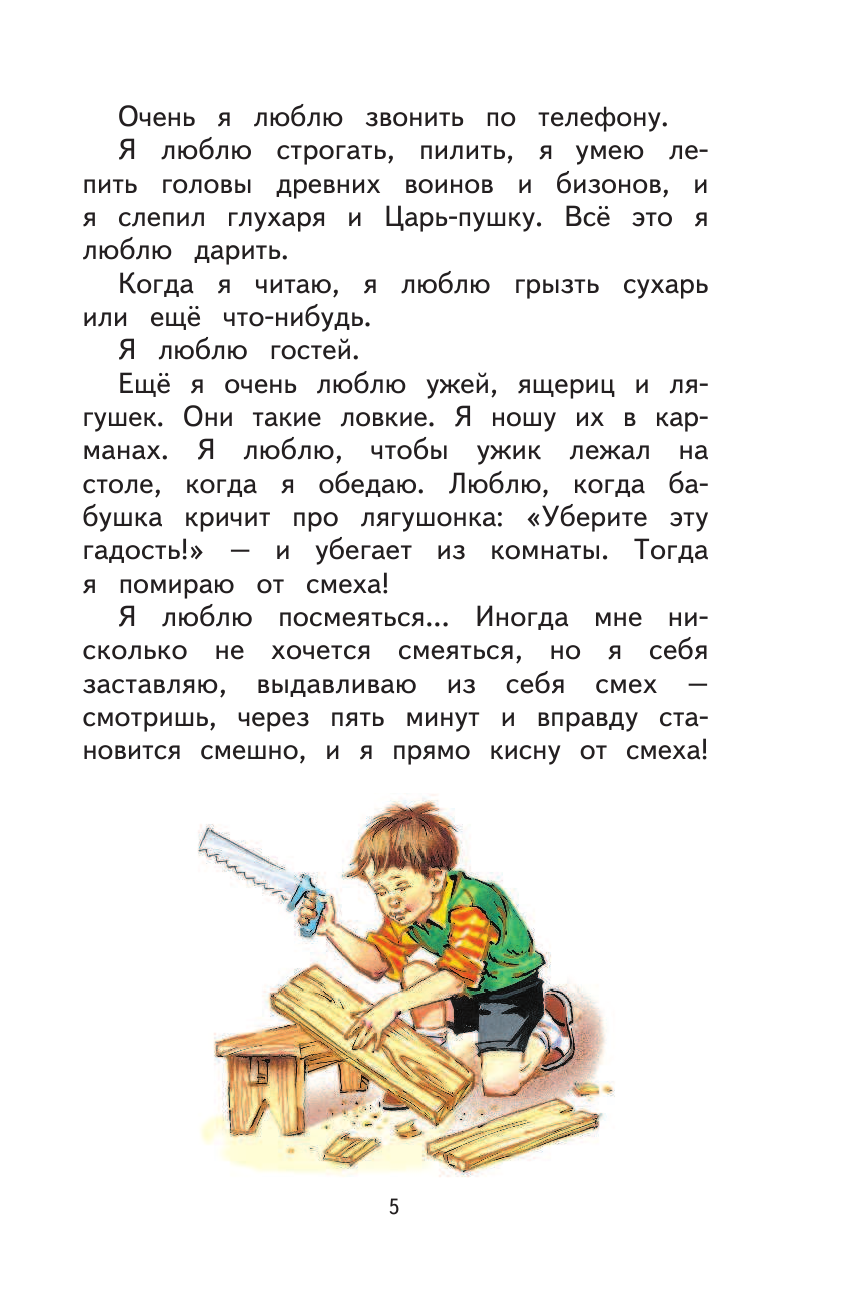 Очень я люблю звонить по телефону.

Я люблю строгать, пилить, я умею лепить головы древних воинов и бизонов, и я слепил глухаря и Царь-пушку. Всё это я люблю дарить.

Когда я читаю, я люблю грызть сухарь или ещё что-нибудь.

Я люблю гостей.

Ещё я очень люблю ужей, ящериц и лягушек. Они такие ловкие. Я ношу их в карманах. Я люблю, чтобы ужик лежал на столе, когда я обедаю. Люблю, когда бабушка кричит про лягушонка: «Уберите эту гадость!» — и убегает из комнаты. Тогда я помираю от смеха!

Я люблю посмеяться... Иногда мне нисколько не хочется смеяться, но я себя заставляю, выдавливаю из себя смех — смотришь, через пять минут и вправду становится смешно, и я прямо кисну от смеха!

5